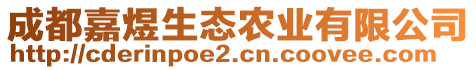 成都嘉煜生态农业有限公司
http://cderinpoe2.cn.coovee.com